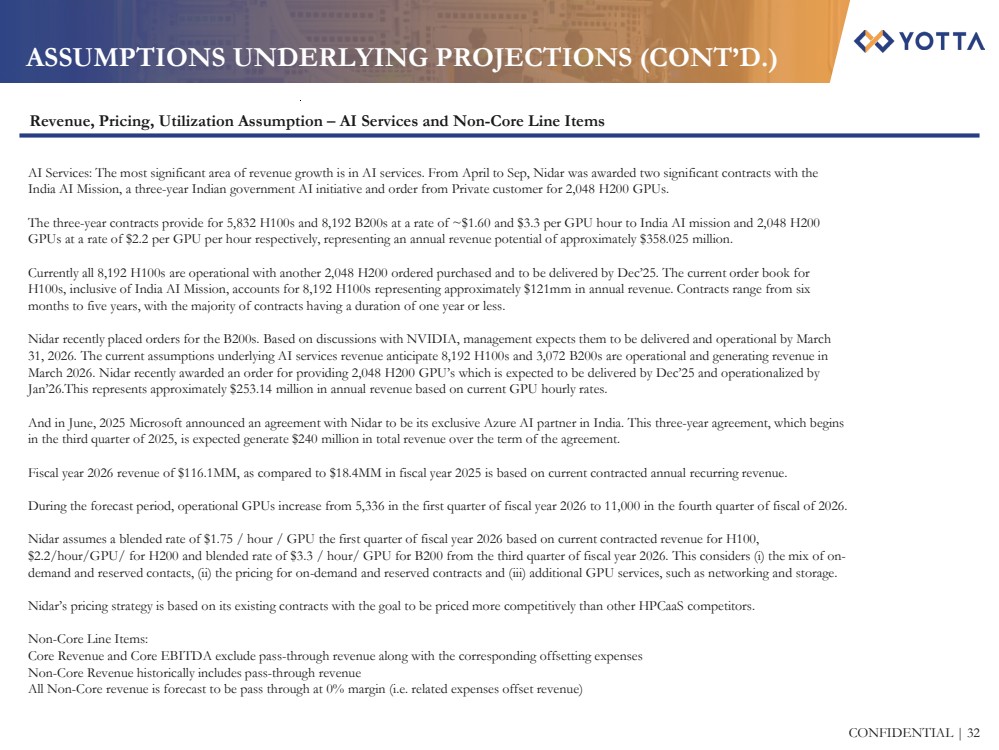 ASSUMPTIONS UNDERLYING PROJECTIONS (CONT'D.)

YOTTA

Revenue, Pricing, Utilization Assumption – AI Services and Non-Core Line Items

AI Services: The most significant area of revenue growth is in AI services. From April to Sep, Nidar was awarded two significant contracts with the India AI Mission, a three-year Indian government AI initiative and order from Private customer for 2,048 H200 GPUs.

The three-year contracts provide for 5,832 H100s and 8,192 B200s at a rate of ~\$1.60 and \$3.3 per GPU hour to India AI mission and 2,048 H200 GPUs at a rate of \$2.2 per GPU per hour respectively, representing an annual revenue potential of approximately \$358.025 million.

Currently all 8,192 H100s are operational with another 2,048 H200 ordered purchased and to be delivered by Dec'25. The current order book for H100s, inclusive of India AI Mission, accounts for 8,192 H100s representing approximately \$121mm in annual revenue. Contracts range from six months to five years, with the majority of contracts having a duration of one year or less.

Nidar recently placed orders for the B200s. Based on discussions with NVIDIA, management expects them to be delivered and operational by March 31, 2026. The current assumptions underlying AI services revenue anticipate 8,192 H100s and 3,072 B200s are operational and generating revenue in March 2026. Nidar recently awarded an order for providing 2,048 H200 GPU's which is expected to be delivered by Dec'25 and operationalized by Jan'26.This represents approximately \$253.14 million in annual revenue based on current GPU hourly rates.

And in June, 2025 Microsoft announced an agreement with Nidar to be its exclusive Azure AI partner in India. This three-year agreement, which begins in the third quarter of 2025, is expected generate \$240 million in total revenue over the term of the agreement.

Fiscal year 2026 revenue of \$116.1MM, as compared to \$18.4MM in fiscal year 2025 is based on current contracted annual recurring revenue.

During the forecast period, operational GPUs increase from 5,336 in the first quarter of fiscal year 2026 to 11,000 in the fourth quarter of fiscal of 2026.

Nidar assumes a blended rate of \$1.75 / hour / GPU the first quarter of fiscal year 2026 based on current contracted revenue for H100, \$2.2/hour/GPU/ for H200 and blended rate of \$3.3 / hour/ GPU for B200 from the third quarter of fiscal year 2026. This considers (i) the mix of on-demand and reserved contacts, (ii) the pricing for on-demand and reserved contracts and (iii) additional GPU services, such as networking and storage.

Nidar's pricing strategy is based on its existing contracts with the goal to be priced more competitively than other HPCaaS competitors.

Non-Core Line Items:
Core Revenue and Core EBITDA exclude pass-through revenue along with the corresponding offsetting expenses
Non-Core Revenue historically includes pass-through revenue
All Non-Core revenue is forecast to be pass through at 0% margin (i.e. related expenses offset revenue)

CONFIDENTIAL | 32